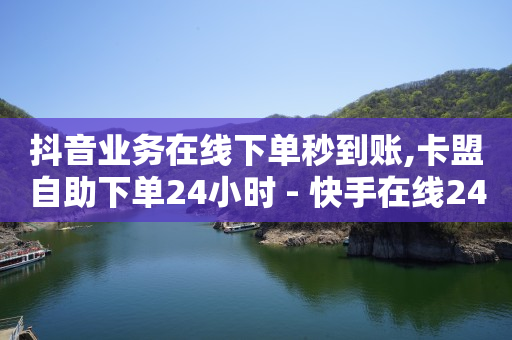 抖音业务在线下单秒到账,卡盟自助下单24小时 - 快手在线24